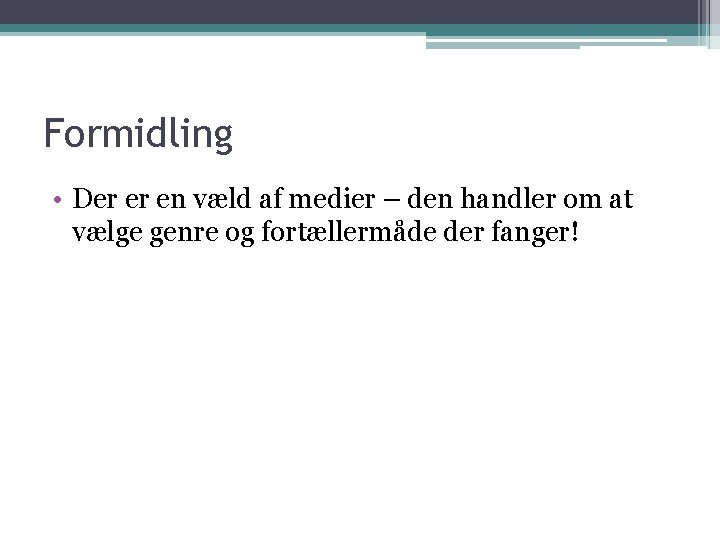 Formidling

• Der er en væld af medier – den handler om at vælge genre og fortællermåde der fanger!